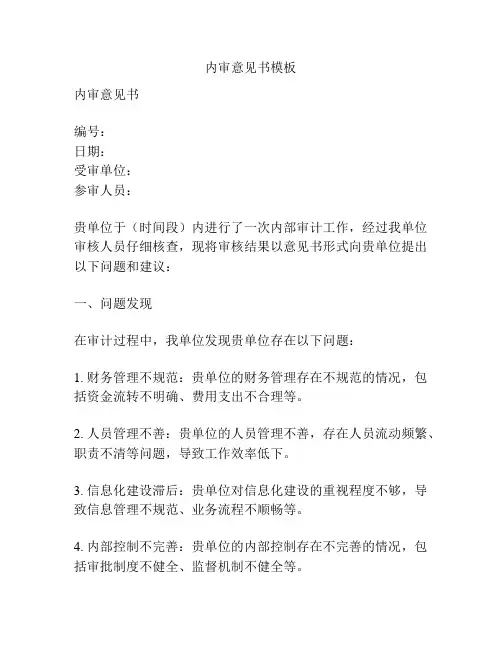 内审意见书模板

内审意见书

编号：
日期：
受审单位：
参审人员：

贵单位于（时间段）内进行了一次内部审计工作，经过我单位审核人员仔细核查，现将审核结果以意见书形式向贵单位提出以下问题和建议：

一、问题发现

在审计过程中，我单位发现贵单位存在以下问题：

1. 财务管理不规范：贵单位的财务管理存在不规范的情况，包括资金流转不明确、费用支出不合理等。

2. 人员管理不善：贵单位的人员管理不善，存在人员流动频繁、职责不清等问题，导致工作效率低下。

3. 信息化建设滞后：贵单位对信息化建设的重视程度不够，导致信息管理不规范、业务流程不顺畅等。

4. 内部控制不完善：贵单位的内部控制存在不完善的情况，包括审批制度不健全、监督机制不健全等。